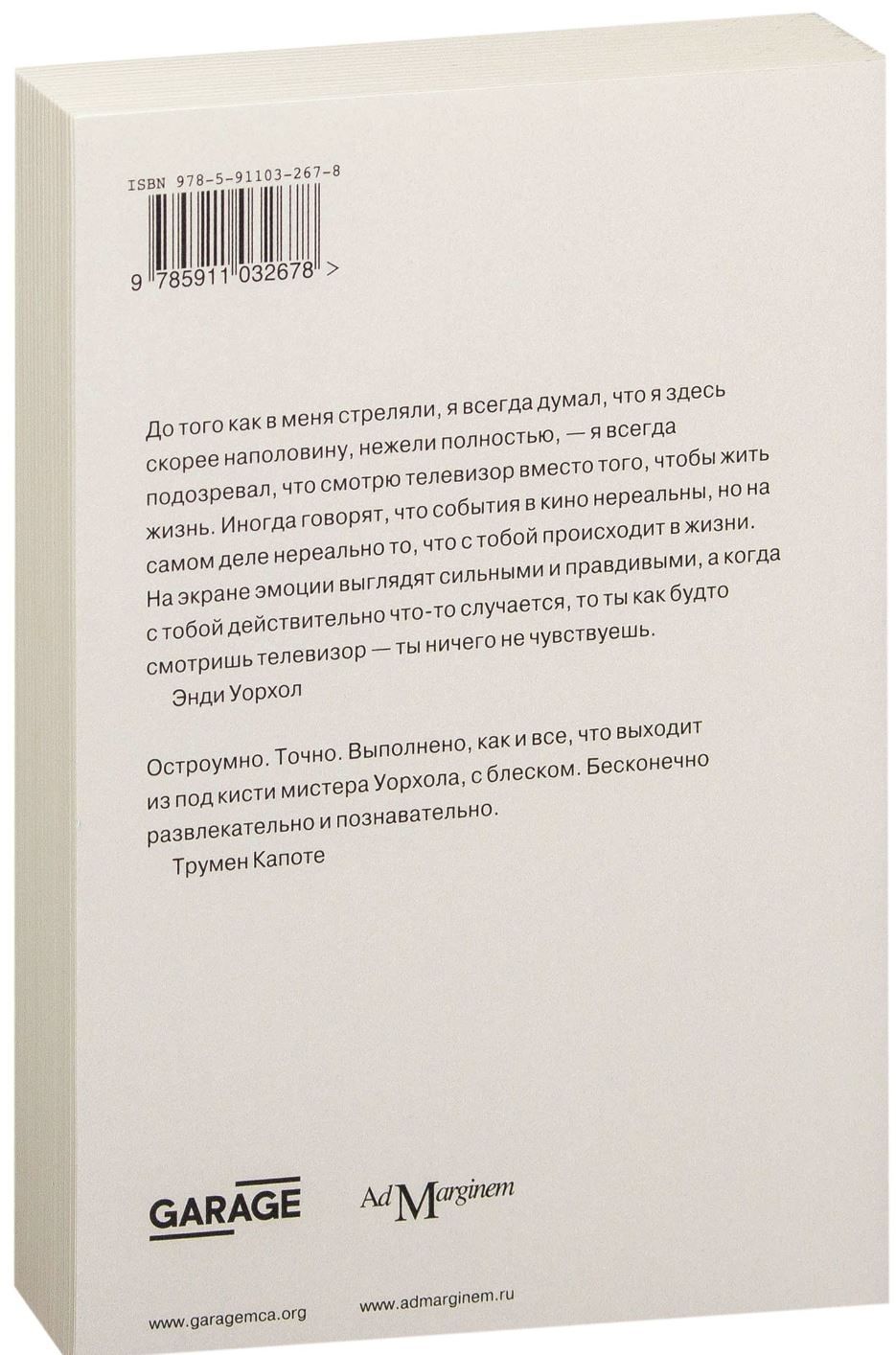 ISBN 978-5-91103-267-8

9 785911 032678 >

До того как в меня стреляли, я всегда думал, что я здесь скорее наполовину, нежели полностью, — я всегда подозревал, что смотрю телевизор вместо того, чтобы жить жизнь. Иногда говорят, что события в кино нереальны, но на самом деле нереально то, что с тобой происходит в жизни. На экране эмоции выглядят сильными и правдивыми, а когда с тобой действительно что-то случается, то ты как будто смотришь телевизор — ты ничего не чувствуешь.
Энди Уорхол

Остроумно. Точно. Выполнено, как и все, что выходит из под кисти мистера Уорхола, с блеском. Бесконечно развлекательно и познавательно.
Трумен Капоте

GARAGE

Ad Marginem

www.garagemca.org

www.admarginem.ru